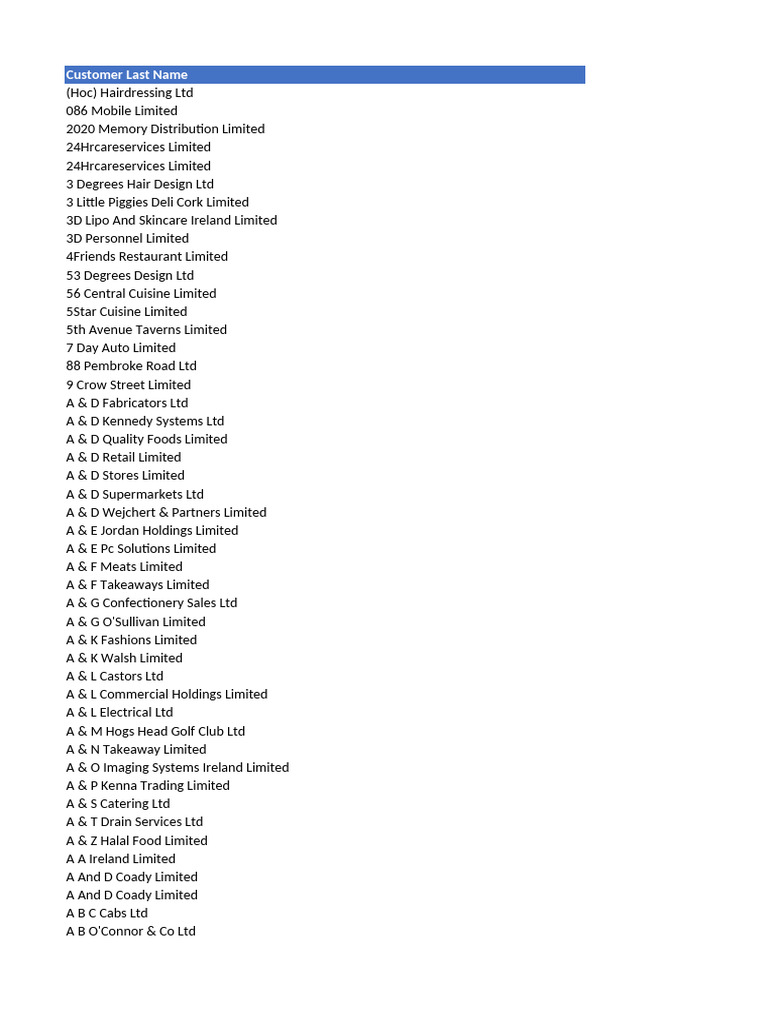 | Customer Last Name |
|---|
| (Hoc) Hairdressing Ltd |
| 086 Mobile Limited |
| 2020 Memory Distribution Limited |
| 24Hrcareservices Limited |
| 24Hrcareservices Limited |
| 3 Degrees Hair Design Ltd |
| 3 Little Piggies Deli Cork Limited |
| 3D Lipo And Skincare Ireland Limited |
| 3D Personnel Limited |
| 4Friends Restaurant Limited |
| 53 Degrees Design Ltd |
| 56 Central Cuisine Limited |
| 5Star Cuisine Limited |
| 5th Avenue Taverns Limited |
| 7 Day Auto Limited |
| 88 Pembroke Road Ltd |
| 9 Crow Street Limited |
| A & D Fabricators Ltd |
| A & D Kennedy Systems Ltd |
| A & D Quality Foods Limited |
| A & D Retail Limited |
| A & D Stores Limited |
| A & D Supermarkets Ltd |
| A & D Wejchert & Partners Limited |
| A & E Jordan Holdings Limited |
| A & E Pc Solutions Limited |
| A & F Meats Limited |
| A & F Takeaways Limited |
| A & G Confectionery Sales Ltd |
| A & G O'Sullivan Limited |
| A & K Fashions Limited |
| A & K Walsh Limited |
| A & L Castors Ltd |
| A & L Commercial Holdings Limited |
| A & L Electrical Ltd |
| A & M Hogs Head Golf Club Ltd |
| A & N Takeaway Limited |
| A & O Imaging Systems Ireland Limited |
| A & P Kenna Trading Limited |
| A & S Catering Ltd |
| A & T Drain Services Ltd |
| A & Z Halal Food Limited |
| A A Ireland Limited |
| A And D Coady Limited |
| A And D Coady Limited |
| A B C Cabs Ltd |
| A B O'Connor & Co Ltd |